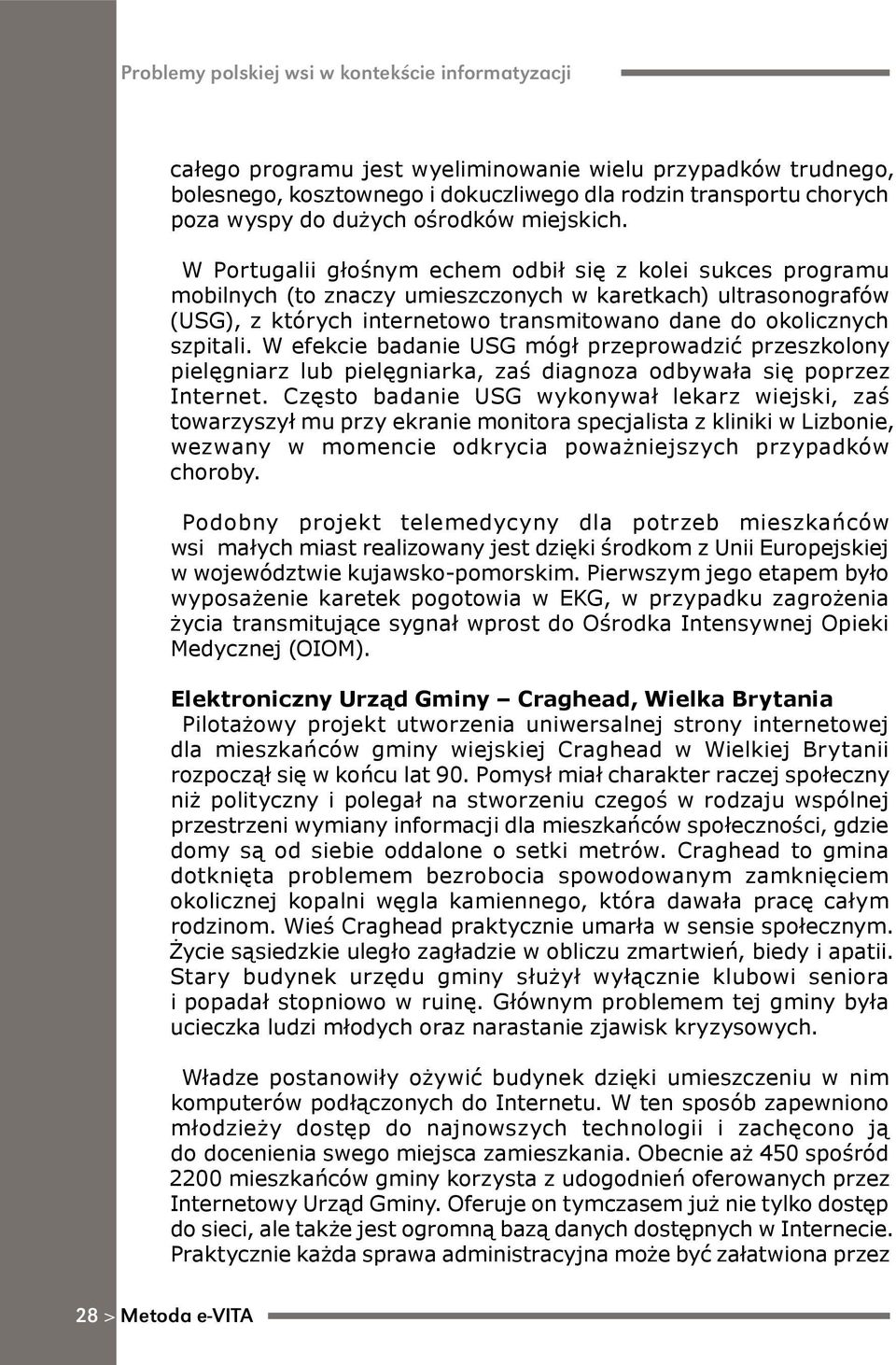 Problemy polskiej wsi w kontekście informatyzacji

całego programu jest wyeliminowanie wielu przypadków trudnego, bolesnego, kosztownego i dokuczliwego dla rodzin transportu chorych poza wyspy do dużych ośrodków miejskich.

W Portugalii głośnym echem odbił się z kolei sukces programu mobilnych (to znaczy umieszczonych w karetkach) ultrasonografów (USG), z których internetowo transmitowano dane do okolicznych szpitali. W efekcie badanie USG mógł przeprowadzić przeszkolony pielęgniarz lub pielęgniarka, zaś diagnoza odbywała się poprzez Internet. Często badanie USG wykonywał lekarz wiejski, zaś towarzyszył mu przy ekranie monitora specjalista z kliniki w Lizbonie, wezwany w momencie odkrycia poważniejszych przypadków choroby.

Podobny projekt telemedycyny dla potrzeb mieszkańców wsi małych miast realizowany jest dzięki środkom z Unii Europejskiej w województwie kujawsko-pomorskim. Pierwszym jego etapem było wyposażenie karetek pogotowia w EKG, w przypadku zagrożenia życia transmitujące sygnał wprost do Ośrodka Intensywnej Opieki Medycznej (OIOM).

Elektroniczny Urząd Gminy – Craghead, Wielka Brytania
Pilotażowy projekt utworzenia uniwersalnej strony internetowej dla mieszkańców gminy wiejskiej Craghead w Wielkiej Brytanii rozpoczął się w końcu lat 90. Pomysł miał charakter raczej społeczny niż polityczny i polegał na stworzeniu czegoś w rodzaju wspólnej przestrzeni wymiany informacji dla mieszkańców społeczności, gdzie domy są od siebie oddalone o setki metrów. Craghead to gmina dotknięta problemem bezrobocia spowodowanym zamknięciem okolicznej kopalni węgla kamiennego, która dawała pracę całym rodzinom. Wieś Craghead praktycznie umarła w sensie społecznym. Życie sąsiedzkie uległo zagładzie w obliczu zmartwień, biedy i apatii. Stary budynek urzędu gminy służył wyłącznie klubowi seniora i popadał stopniowo w ruinę. Głównym problemem tej gminy była ucieczka ludzi młodych oraz narastanie zjawisk kryzysowych.

Władze postanowiły ożywić budynek dzięki umieszczeniu w nim komputerów podłączonych do Internetu. W ten sposób zapewniono młodzieży dostęp do najnowszych technologii i zachęcono ją do docenienia swego miejsca zamieszkania. Obecnie aż 450 spośród 2200 mieszkańców gminy korzysta z udogodnień oferowanych przez Internetowy Urząd Gminy. Oferuje on tymczasem już nie tylko dostęp do sieci, ale także jest ogromną bazą danych dostępnych w Internecie. Praktycznie każda sprawa administracyjna może być załatwiona przez

28 > Metoda e-VITA